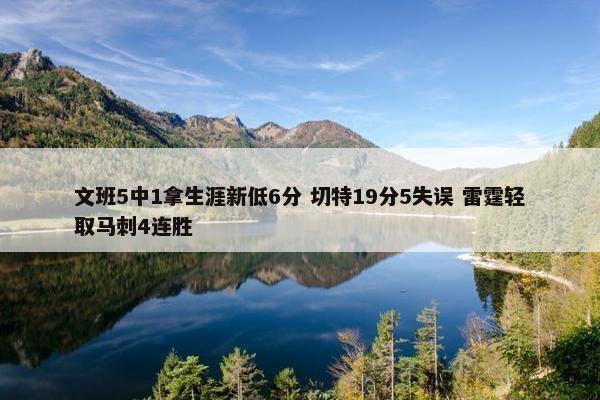 文班5中1拿生涯新低6分 切特19分5失误 雷霆轻取马刺4连胜